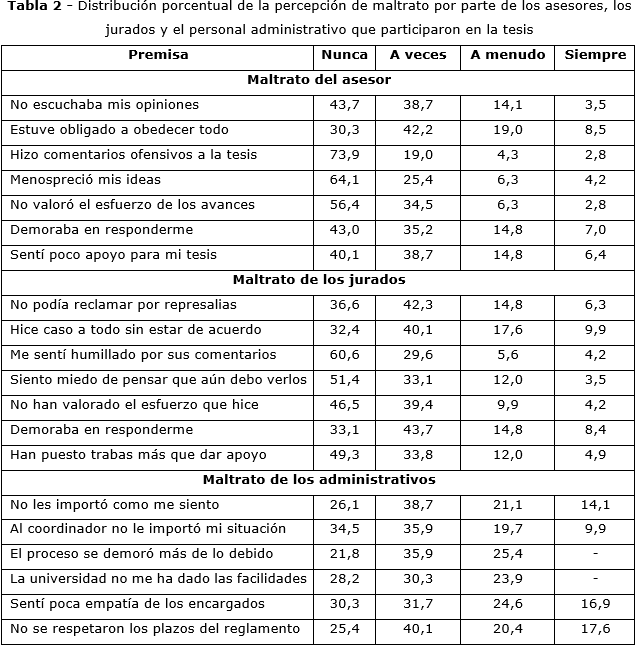 **Tabla 2** - Distribución porcentual de la percepción de maltrato por parte de los asesores, los jurados y el personal administrativo que participaron en la tesis

| Premisa | Nunca | A veces | A menudo | Siempre |
|---|---|---|---|---|
| **Maltrato del asesor** | | | | |
| No escuchaba mis opiniones | 43,7 | 38,7 | 14,1 | 3,5 |
| Estuve obligado a obedecer todo | 30,3 | 42,2 | 19,0 | 8,5 |
| Hizo comentarios ofensivos a la tesis | 73,9 | 19,0 | 4,3 | 2,8 |
| Menospreció mis ideas | 64,1 | 25,4 | 6,3 | 4,2 |
| No valoró el esfuerzo de los avances | 56,4 | 34,5 | 6,3 | 2,8 |
| Demoraba en responderme | 43,0 | 35,2 | 14,8 | 7,0 |
| Sentí poco apoyo para mi tesis | 40,1 | 38,7 | 14,8 | 6,4 |
| **Maltrato de los jurados** | | | | |
| No podía reclamar por represalias | 36,6 | 42,3 | 14,8 | 6,3 |
| Hice caso a todo sin estar de acuerdo | 32,4 | 40,1 | 17,6 | 9,9 |
| Me sentí humillado por sus comentarios | 60,6 | 29,6 | 5,6 | 4,2 |
| Siento miedo de pensar que aún debo verlos | 51,4 | 33,1 | 12,0 | 3,5 |
| No han valorado el esfuerzo que hice | 46,5 | 39,4 | 9,9 | 4,2 |
| Demoraba en responderme | 33,1 | 43,7 | 14,8 | 8,4 |
| Han puesto trabas más que dar apoyo | 49,3 | 33,8 | 12,0 | 4,9 |
| **Maltrato de los administrativos** | | | | |
| No les importó como me siento | 26,1 | 38,7 | 21,1 | 14,1 |
| Al coordinador no le importó mi situación | 34,5 | 35,9 | 19,7 | 9,9 |
| El proceso se demoró más de lo debido | 21,8 | 35,9 | 25,4 | - |
| La universidad no me ha dado las facilidades | 28,2 | 30,3 | 23,9 | - |
| Sentí poca empatía de los encargados | 30,3 | 31,7 | 24,6 | 16,9 |
| No se respetaron los plazos del reglamento | 25,4 | 40,1 | 20,4 | 17,6 |